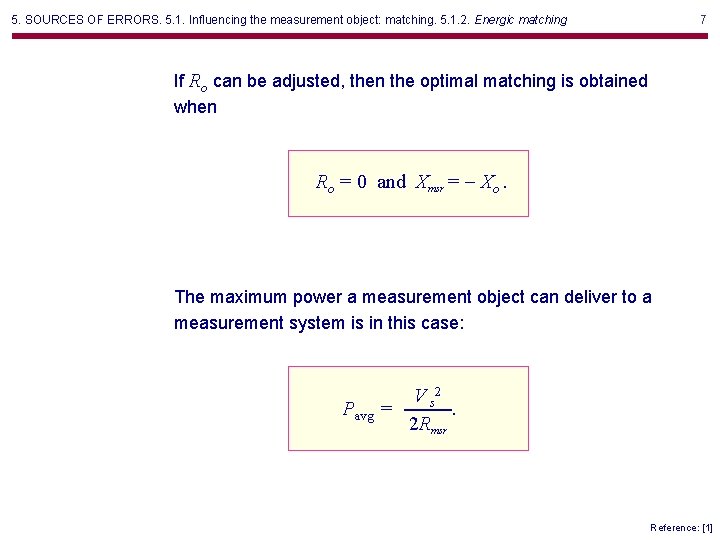 5. SOURCES OF ERRORS. 5.1. Influencing the measurement object: matching. 5.1.2. Energic matching 7

If $R_o$ can be adjusted, then the optimal matching is obtained when

$R_o = 0$ and $X_{msr} = -X_o$.

The maximum power a measurement object can deliver to a measurement system is in this case:

$P_{avg} = \frac{V_s^2}{2R_{msr}}$.

Reference: [1]